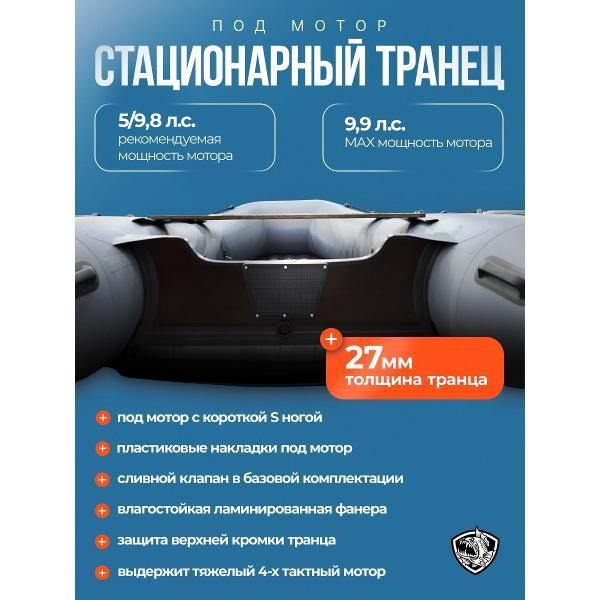 ПОД МОТОР

СТАЦИОНАРНЫЙ ТРАНЕЦ

5/9,8 л.с.
рекомендуемая мощность мотора

9,9 л.с.
MAX мощность мотора

+ 27мм
толщина транца

+ под мотор с короткой S ногой

+ пластиковые накладки под мотор

+ сливной клапан в базовой комплектации

+ влагостойкая ламинированная фанера

+ защита верхней кромки транца

+ выдержит тяжелый 4-х тактный мотор